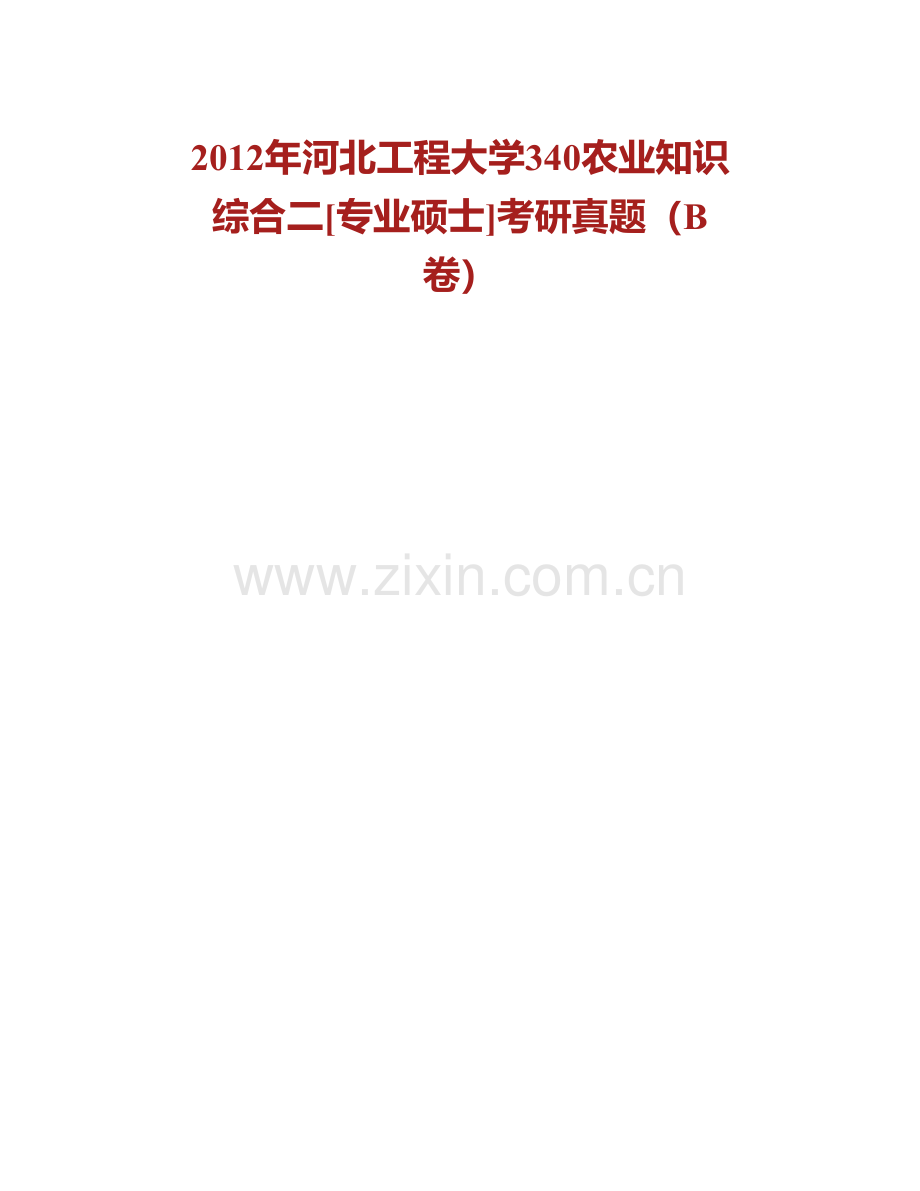 2012年河北工程大学340农业知识综合二[专业硕士]考研真题（B卷）

www.zixin.com.cn